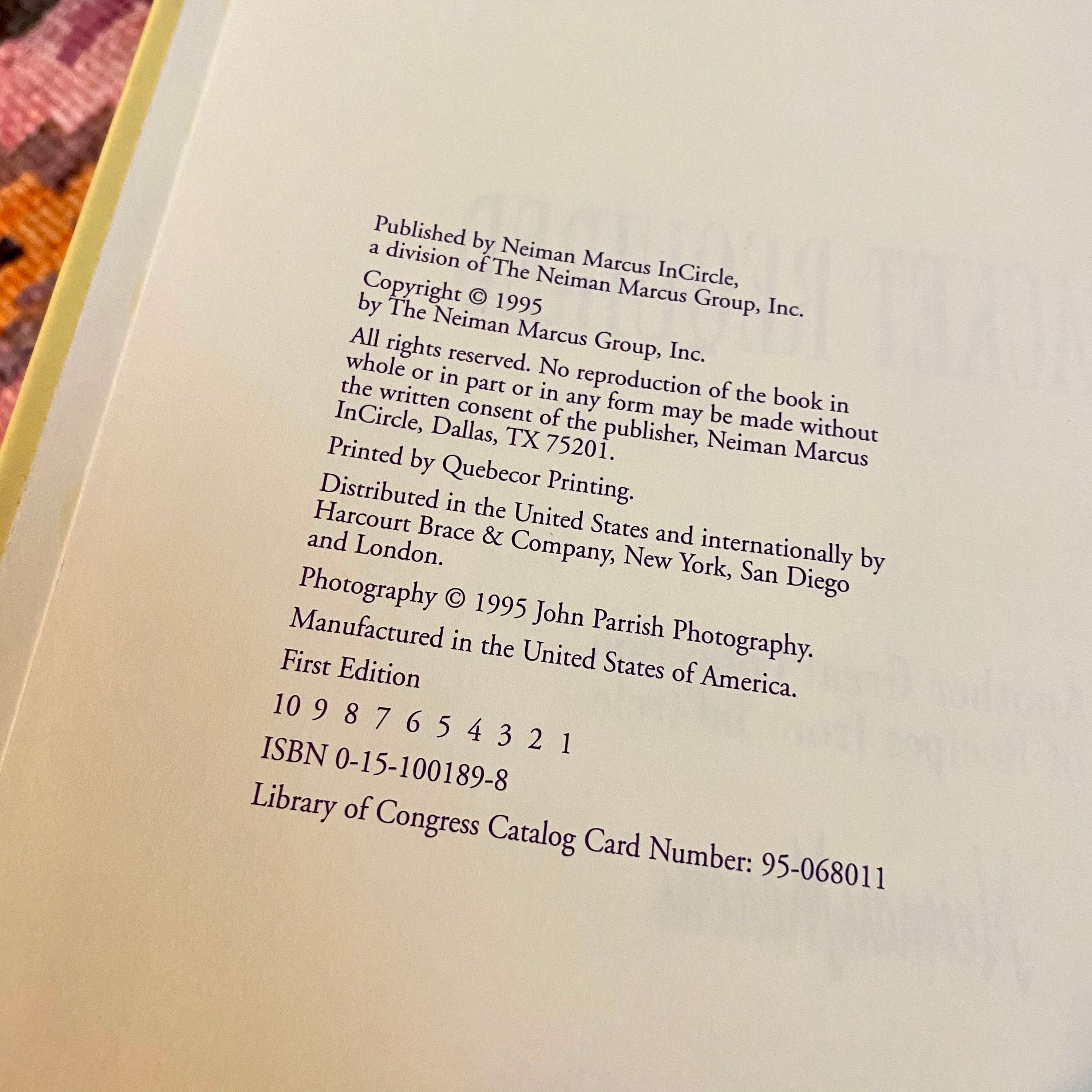 Published by Neiman Marcus InCircle, a division of The Neiman Marcus Group, Inc.

Copyright © 1995 by The Neiman Marcus Group, Inc.

All rights reserved. No reproduction of the book in whole or in part or in any form may be made without the written consent of the publisher, Neiman Marcus InCircle, Dallas, TX 75201.

Printed by Quebecor Printing.

Distributed in the United States and internationally by Harcourt Brace & Company, New York, San Diego and London.

Photography © 1995 John Parrish Photography.

Manufactured in the United States of America.

First Edition

10 9 8 7 6 5 4 3 2 1

ISBN 0-15-100189-8

Library of Congress Catalog Card Number: 95-068011